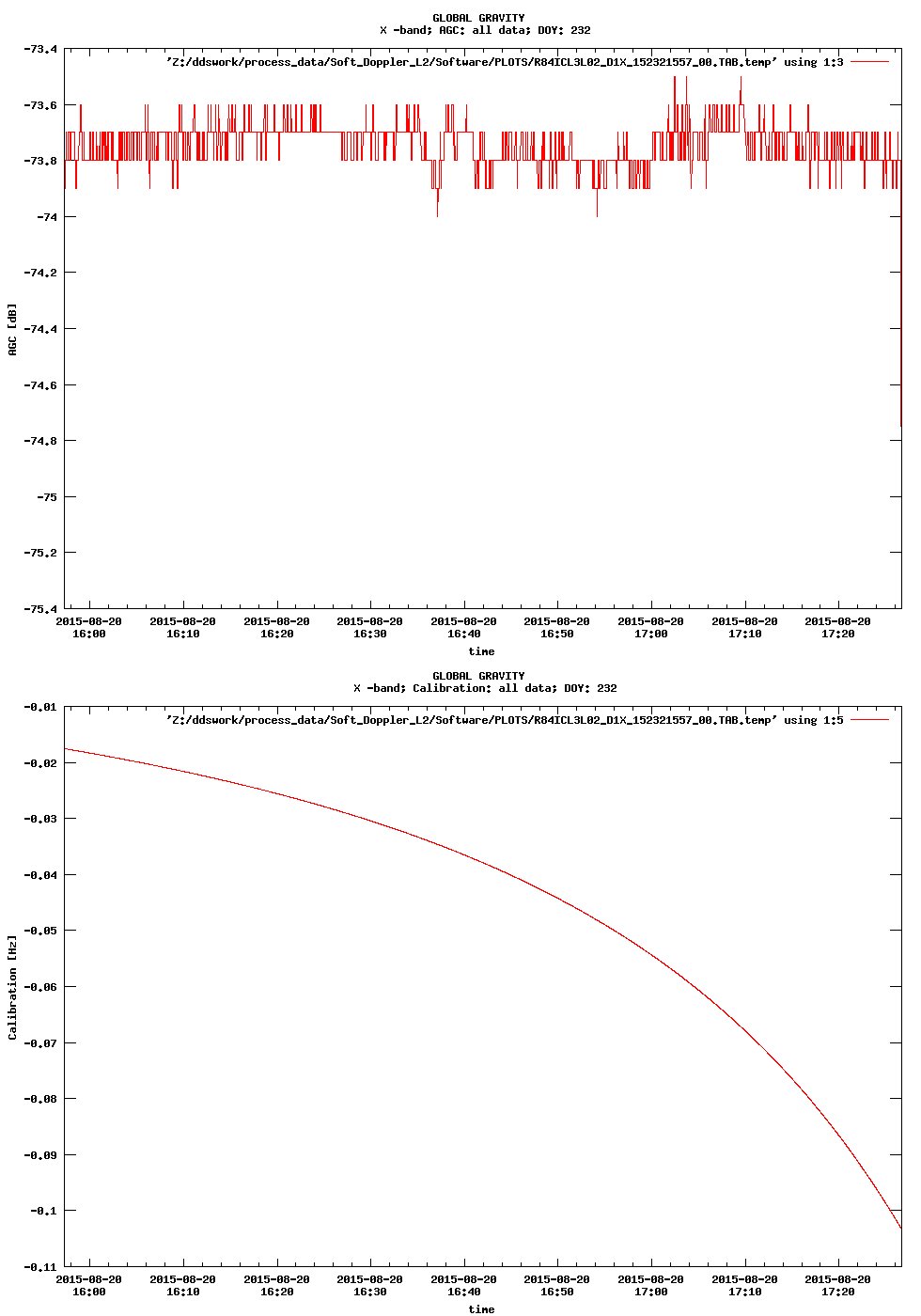 GLOBAL GRAVITY
X -band; AGC: all data; DOY: 232

'Z:/ddswork/process_data/Soft_Doppler_L2/Software/PLOTS/R84ICL3L02_D1X_152321557_00.TAB.temp' using 1:3

-73.4
-73.6
-73.8
-74
-74.2
-74.4
-74.6
-74.8
-75
-75.2
-75.4

AGC [dB]

2015-08-20 16:00
2015-08-20 16:10
2015-08-20 16:20
2015-08-20 16:30
2015-08-20 16:40
2015-08-20 16:50
2015-08-20 17:00
2015-08-20 17:10
2015-08-20 17:20

time

GLOBAL GRAVITY
X -band; Calibration: all data; DOY: 232

'Z:/ddswork/process_data/Soft_Doppler_L2/Software/PLOTS/R84ICL3L02_D1X_152321557_00.TAB.temp' using 1:5

-0.01
-0.02
-0.03
-0.04
-0.05
-0.06
-0.07
-0.08
-0.09
-0.1
-0.11

Calibration [Hz]

2015-08-20 16:00
2015-08-20 16:10
2015-08-20 16:20
2015-08-20 16:30
2015-08-20 16:40
2015-08-20 16:50
2015-08-20 17:00
2015-08-20 17:10
2015-08-20 17:20

time